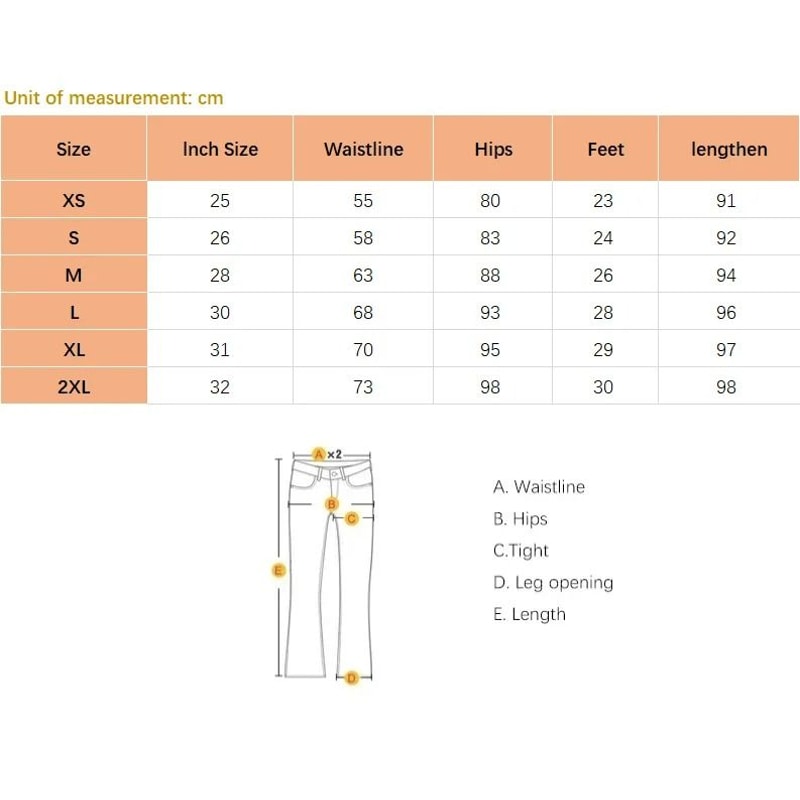 Unit of measurement: cm

| Size | Inch Size | Waistline | Hips | Feet | lengthen |
|---|---|---|---|---|---|
| XS | 25 | 55 | 80 | 23 | 91 |
| S | 26 | 58 | 83 | 24 | 92 |
| M | 28 | 63 | 88 | 26 | 94 |
| L | 30 | 68 | 93 | 28 | 96 |
| XL | 31 | 70 | 95 | 29 | 97 |
| 2XL | 32 | 73 | 98 | 30 | 98 |

A ×2
B
C
E
D

A. Waistline
B. Hips
C.Tight
D. Leg opening
E. Length